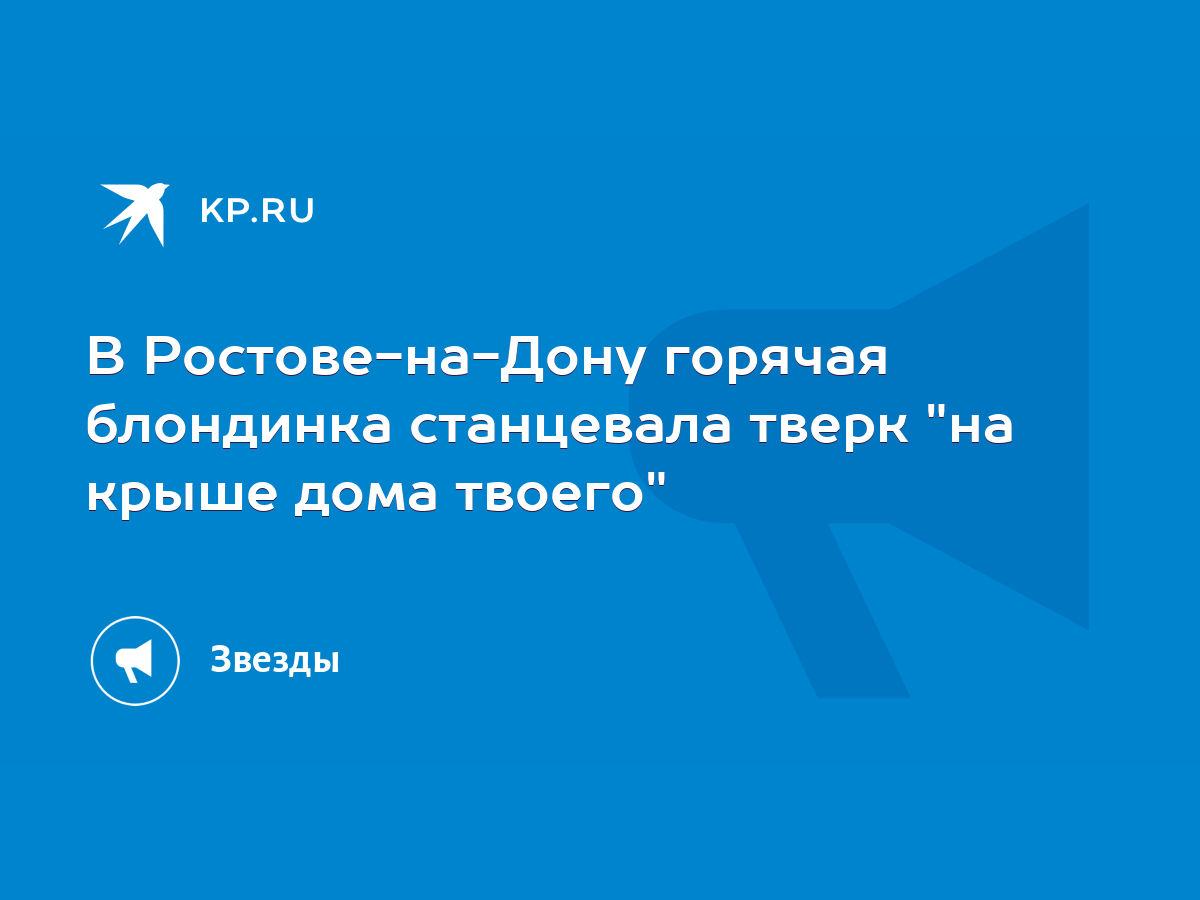 KP.RU

В Ростове-на-Дону горячая блондинка станцевала тверк "на крыше дома твоего"

Звезды